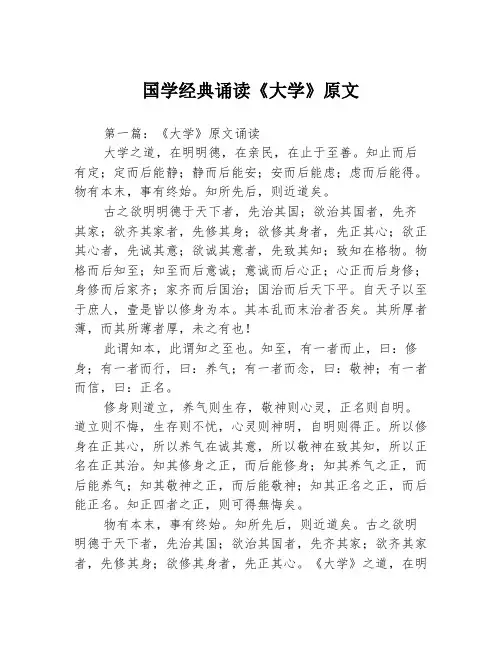 国学经典诵读《大学》原文

第一篇：《大学》原文诵读

大学之道，在明明德，在亲民，在止于至善。知止而后有定；定而后能静；静而后能安；安而后能虑；虑而后能得。物有本末，事有终始。知所先后，则近道矣。

古之欲明明德于天下者，先治其国；欲治其国者，先齐其家；欲齐其家者，先修其身；欲修其身者，先正其心；欲正其心者，先诚其意；欲诚其意者，先致其知；致知在格物。物格而后知至；知至而后意诚；意诚而后心正；心正而后身修；身修而后家齐；家齐而后国治；国治而后天下平。自天子以至于庶人，壹是皆以修身为本。其本乱而末治者否矣。其所厚者薄，而其所薄者厚，未之有也！

此谓知本，此谓知之至也。知至，有一者而止，曰：修身；有一者而行，曰：养气；有一者而念，曰：敬神；有一者而信，曰：正名。

修身则道立，养气则生存，敬神则心灵，正名则自明。道立则不悔，生存则不忧，心灵则神明，自明则得正。所以修身在正其心，所以养气在诚其意，所以敬神在致其知，所以正名在正其治。知其修身之正，而后能修身；知其养气之正，而后能养气；知其敬神之正，而后能敬神；知其正名之正，而后能正名。知正四者之正，则可得無悔矣。

物有本末，事有终始。知所先后，则近道矣。古之欲明明德于天下者，先治其国；欲治其国者，先齐其家；欲齐其家者，先修其身；欲修其身者，先正其心。《大学》之道，在明